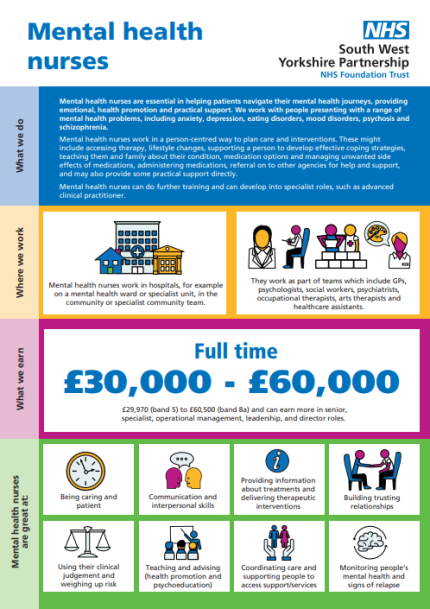 Mental health nurses

NHS
South West Yorkshire Partnership
NHS Foundation Trust

What we do

Mental health nurses are essential in helping patients navigate their mental health journeys, providing emotional, health promotion and practical support. We work with people presenting with a range of mental health problems, including anxiety, depression, eating disorders, mood disorders, psychosis and schizophrenia.

Mental health nurses work in a person-centred way to plan care and interventions. These might include accessing therapy, lifestyle changes, supporting a person to develop effective coping strategies, teaching them and family about their condition, medication options and managing unwanted side effects of medications, administering medications, referral on to other agencies for help and support, and may also provide some practical support directly.

Mental health nurses can do further training and can develop into specialist roles, such as advanced clinical practitioner.

Where we work

Mental health nurses work in hospitals, for example on a mental health ward or specialist unit, in the community or specialist community team.

They work as part of teams which include GPs, psychologists, social workers, psychiatrists, occupational therapists, arts therapists and healthcare assistants.

What we earn

Full time

£30,000 - £60,000

£29,970 (band 5) to £60,500 (band 8a) and can earn more in senior, specialist, operational management, leadership, and director roles.

Mental health nurses are great at:

Being caring and patient

Communication and interpersonal skills

Providing information about treatments and delivering therapeutic interventions

Building trusting relationships

Using their clinical judgement and weighing up risk

Teaching and advising (health promotion and psychoeducation)

Coordinating care and supporting people to access support/services

Monitoring people's mental health and signs of relapse